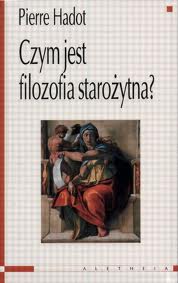 Pierre Hadot

Czym jest filozofia starożytna?

ALETHEIA